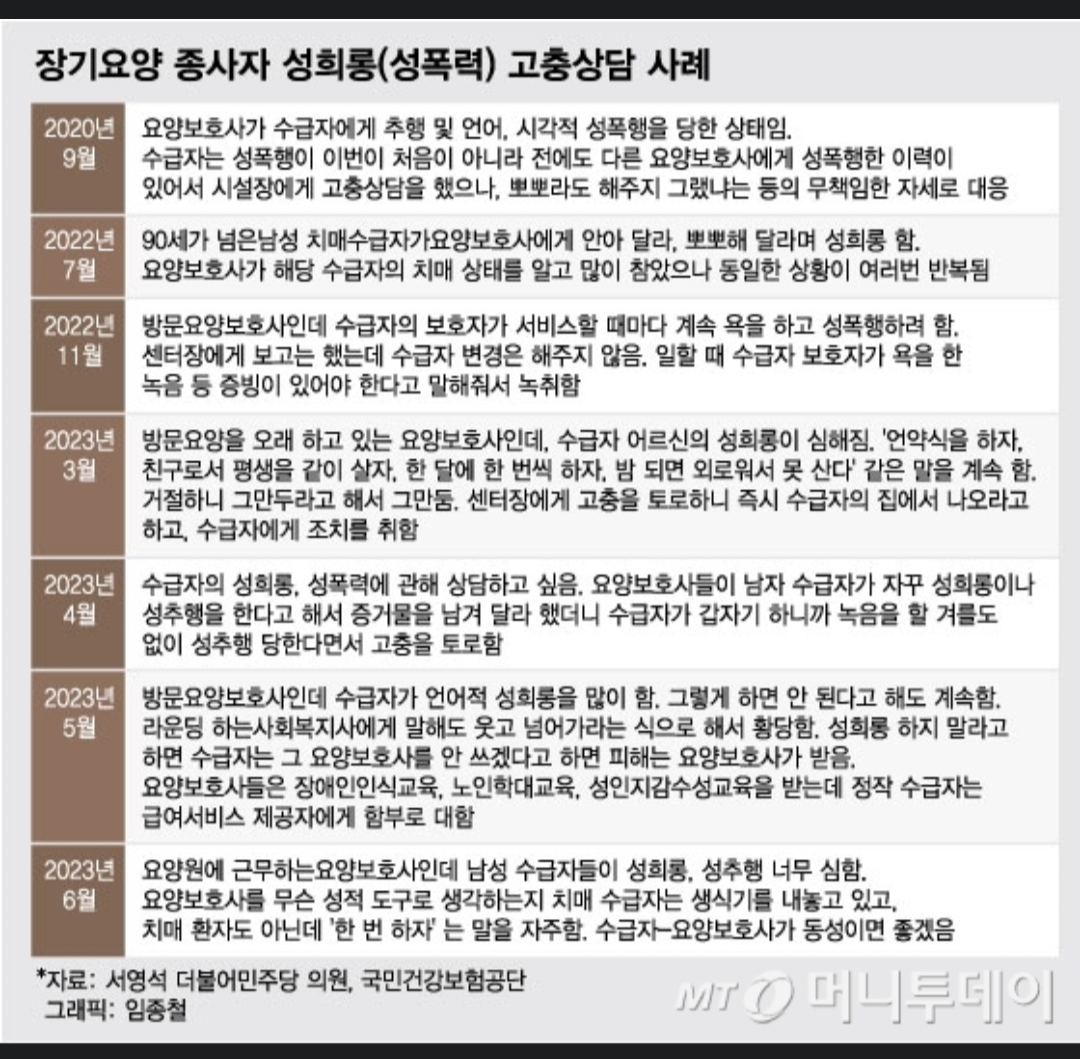 장기요양 종사자 성희롱(성폭력) 고충상담 사례

| | |
|---|---|
| 2020년 9월 | 요양보호사가 수급자에게 추행 및 언어, 시각적 성폭행을 당한 상태임. 수급자는 성폭행이 이번이 처음이 아니라 전에도 다른 요양보호사에게 성폭행한 이력이 있어서 시설장에게 고충상담을 했으나, 뽀뽀라도 해주지 그랬냐는 등의 무책임한 자세로 대응 |
| 2022년 7월 | 90세가 넘은남성 치매수급자가요양보호사에게 안아 달라, 뽀뽀해 달라며 성희롱 함. 요양보호사가 해당 수급자의 치매 상태를 알고 많이 참았으나 동일한 상황이 여러번 반복됨 |
| 2022년 11월 | 방문요양보호사인데 수급자의 보호자가 서비스할 때마다 계속 욕을 하고 성폭행하려 함. 센터장에게 보고는 했는데 수급자 변경은 해주지 않음. 일할 때 수급자 보호자가 욕을 한 녹음 등 증빙이 있어야 한다고 말해줘서 녹취함 |
| 2023년 3월 | 방문요양을 오래 하고 있는 요양보호사인데, 수급자 어르신의 성희롱이 심해짐. '언약식을 하자, 친구로서 평생을 같이 살자, 한 달에 한 번씩 하자, 밤 되면 외로워서 못 산다' 같은 말을 계속 함. 거절하니 그만두라고 해서 그만둠. 센터장에게 고충을 토로하니 즉시 수급자의 집에서 나오라고 하고, 수급자에게 조치를 취함 |
| 2023년 4월 | 수급자의 성희롱, 성폭력에 관해 상담하고 싶음. 요양보호사들이 남자 수급자가 자꾸 성희롱이나 성추행을 한다고 해서 증거물을 남겨 달라 했더니 수급자가 갑자기 하니까 녹음을 할 겨를도 없이 성추행 당한다면서 고충을 토로함 |
| 2023년 5월 | 방문요양보호사인데 수급자가 언어적 성희롱을 많이 함. 그렇게 하면 안 된다고 해도 계속함. 라운딩 하는사회복지사에게 말해도 웃고 넘어가라는 식으로 해서 황당함. 성희롱 하지 말라고 하면 수급자는 그 요양보호사를 안 쓰겠다고 하면 피해는 요양보호사가 받음. 요양보호사들은 장애인인식교육, 노인학대교육, 성인지감수성교육을 받는데 정작 수급자는 급여서비스 제공자에게 함부로 대함 |
| 2023년 6월 | 요양원에 근무하는요양보호사인데 남성 수급자들이 성희롱, 성추행 너무 심함. 요양보호사를 무슨 성적 도구로 생각하는지 치매 수급자는 생식기를 내놓고 있고, 치매 환자도 아닌데 '한 번 하자' 는 말을 자주함. 수급자-요양보호사가 동성이면 좋겠음 |

*자료: 서영석 더불어민주당 의원, 국민건강보험공단
그래픽: 임종철

MT 머니투데이